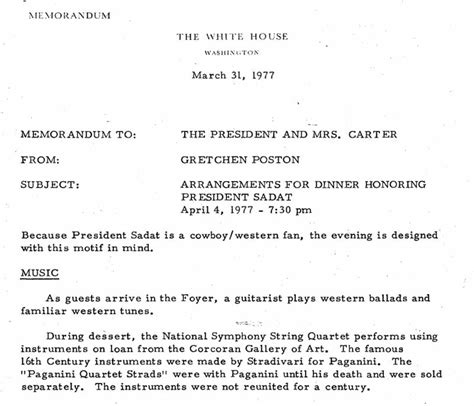 MEMORANDUM

THE WHITE HOUSE
WASHINGTON

March 31, 1977

MEMORANDUM TO: THE PRESIDENT AND MRS. CARTER

FROM: GRETCHEN POSTON

SUBJECT: ARRANGEMENTS FOR DINNER HONORING PRESIDENT SADAT
April 4, 1977 - 7:30 pm

Because President Sadat is a cowboy/western fan, the evening is designed with this motif in mind.

MUSIC

As guests arrive in the Foyer, a guitarist plays western ballads and familiar western tunes.

During dessert, the National Symphony String Quartet performs using instruments on loan from the Corcoran Gallery of Art. The famous 16th Century instruments were made by Stradivari for Paganini. The "Paganini Quartet Strads" were with Paganini until his death and were sold separately. The instruments were not reunited for a century.